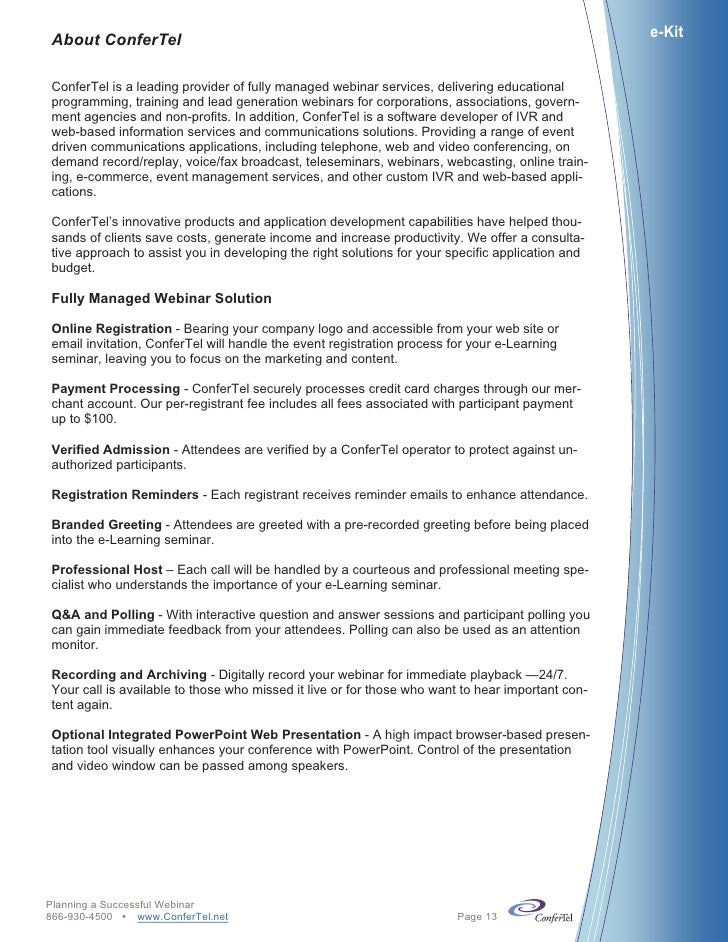 About ConferTel

e-Kit

ConferTel is a leading provider of fully managed webinar services, delivering educational programming, training and lead generation webinars for corporations, associations, government agencies and non-profits. In addition, ConferTel is a software developer of IVR and web-based information services and communications solutions. Providing a range of event driven communications applications, including telephone, web and video conferencing, on demand record/replay, voice/fax broadcast, teleseminars, webinars, webcasting, online training, e-commerce, event management services, and other custom IVR and web-based applications.

ConferTel's innovative products and application development capabilities have helped thousands of clients save costs, generate income and increase productivity. We offer a consultative approach to assist you in developing the right solutions for your specific application and budget.

Fully Managed Webinar Solution

Online Registration - Bearing your company logo and accessible from your web site or email invitation, ConferTel will handle the event registration process for your e-Learning seminar, leaving you to focus on the marketing and content.

Payment Processing - ConferTel securely processes credit card charges through our merchant account. Our per-registrant fee includes all fees associated with participant payment up to $100.

Verified Admission - Attendees are verified by a ConferTel operator to protect against unauthorized participants.

Registration Reminders - Each registrant receives reminder emails to enhance attendance.

Branded Greeting - Attendees are greeted with a pre-recorded greeting before being placed into the e-Learning seminar.

Professional Host – Each call will be handled by a courteous and professional meeting specialist who understands the importance of your e-Learning seminar.

Q&A and Polling - With interactive question and answer sessions and participant polling you can gain immediate feedback from your attendees. Polling can also be used as an attention monitor.

Recording and Archiving - Digitally record your webinar for immediate playback —24/7. Your call is available to those who missed it live or for those who want to hear important content again.

Optional Integrated PowerPoint Web Presentation - A high impact browser-based presentation tool visually enhances your conference with PowerPoint. Control of the presentation and video window can be passed among speakers.

Planning a Successful Webinar
866-930-4500 • www.ConferTel.net

Page 13

ConferTel